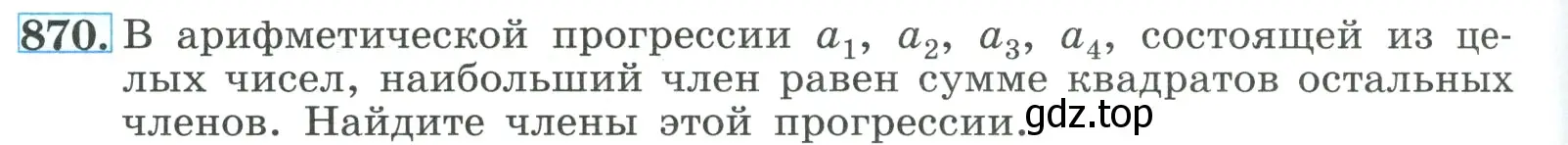 870. В арифметической прогрессии $a_1$, $a_2$, $a_3$, $a_4$, состоящей из целых чисел, наибольший член равен сумме квадратов остальных членов. Найдите члены этой прогрессии.

gdz.top